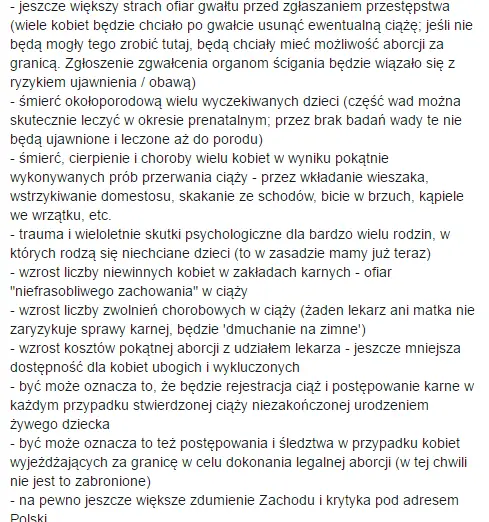 - jeszcze większy strach ofiar gwałtu przed zgłaszaniem przestępstwa (wiele kobiet będzie chciało po gwałcie usunąć ewentualną ciążę; jeśli nie będą mogły tego zrobić tutaj, będą chciały mieć możliwość aborcji za granicą. Zgłoszenie zgwałcenia organom ścigania będzie wiązało się z ryzykiem ujawnienia / obawą)
- śmierć okołoporodową wielu wyczekiwanych dzieci (część wad można skutecznie leczyć w okresie prenatalnym; przez brak badań wady te nie będą ujawnione i leczone aż do porodu)
- śmierć, cierpienie i choroby wielu kobiet w wyniku pokątnie wykonywanych prób przerwania ciąży - przez wkładanie wieszaka, wstrzykiwanie domestosu, skakanie ze schodów, bicie w brzuch, kąpiele we wrzątku, etc.
- trauma i wieloletnie skutki psychologiczne dla bardzo wielu rodzin, w których rodzą się niechciane dzieci (to w zasadzie mamy już teraz)
- wzrost liczby niewinnych kobiet w zakładach karnych - ofiar "niefrasobliwego zachowania" w ciąży
- wzrost liczby zwolnień chorobowych w ciąży (żaden lekarz ani matka nie zaryzykuje sprawy karnej, będzie 'dmuchanie na zimne')
- wzrost kosztów pokątnej aborcji z udziałem lekarza - jeszcze mniejsza dostępność dla kobiet ubogich i wykluczonych
- być może oznacza to, że będzie rejestracja ciąż i postępowanie karne w każdym przypadku stwierdzonej ciąży niezakończonej urodzeniem żywego dziecka
- być może oznacza to też postępowania i śledztwa w przypadku kobiet wyjeżdżających za granicę w celu dokonania legalnej aborcji (w tej chwili nie jest to zabronione)
- na pewno jeszcze większe zdumienie Zachodu i krytyka pod adresem Polski